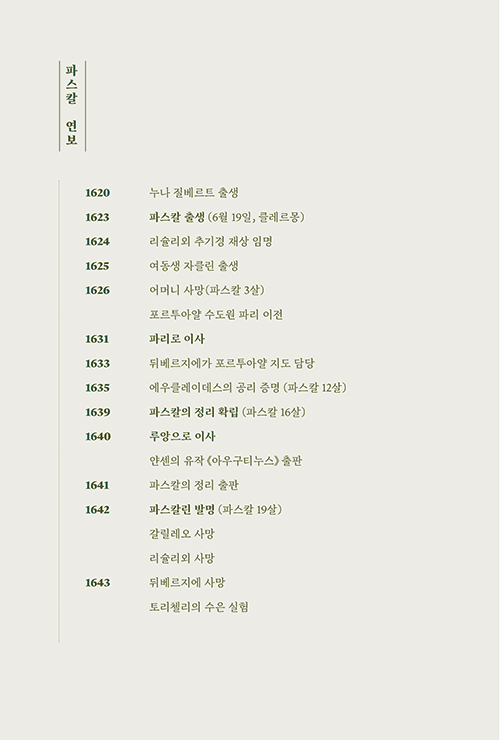 파스칼 연보

| | |
|---|---|
| 1620 | 누나 질베르트 출생 |
| 1623 | 파스칼 출생 (6월 19일, 클레르몽) |
| 1624 | 리슐리외 추기경 재상 임명 |
| 1625 | 여동생 자클린 출생 |
| 1626 | 어머니 사망(파스칼 3살) |
| | 포르투아얄 수도원 파리 이전 |
| 1631 | 파리로 이사 |
| 1633 | 뒤베르지에가 포르투아얄 지도 담당 |
| 1635 | 에우클레이데스의 공리 증명 (파스칼 12살) |
| 1639 | 파스칼의 정리 확립 (파스칼 16살) |
| 1640 | 루앙으로 이사 |
| | 얀센의 유작 《아우구티누스》 출판 |
| 1641 | 파스칼의 정리 출판 |
| 1642 | 파스칼린 발명 (파스칼 19살) |
| | 갈릴레오 사망 |
| | 리슐리외 사망 |
| 1643 | 뒤베르지에 사망 |
| | 토리첼리의 수은 실험 |